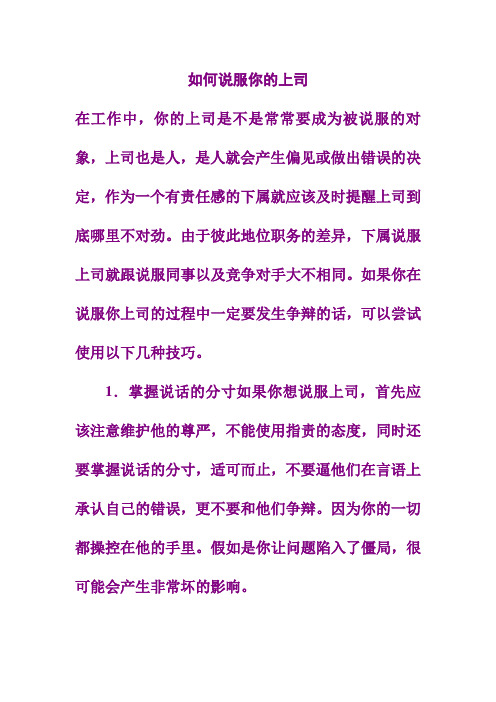 如何说服你的上司

在工作中，你的上司是不是常常要成为被说服的对象，上司也是人，是人就会产生偏见或做出错误的决定，作为一个有责任感的下属就应该及时提醒上司到底哪里不对劲。由于彼此地位职务的差异，下属说服上司就跟说服同事以及竞争对手大不相同。如果你在说服你上司的过程中一定要发生争辩的话，可以尝试使用以下几种技巧。

1．掌握说话的分寸如果你想说服上司，首先应该注意维护他的尊严，不能使用指责的态度，同时还要掌握说话的分寸，适可而止，不要逼他们在言语上承认自己的错误，更不要和他们争辩。因为你的一切都操控在他的手里。假如是你让问题陷入了僵局，很可能会产生非常坏的影响。